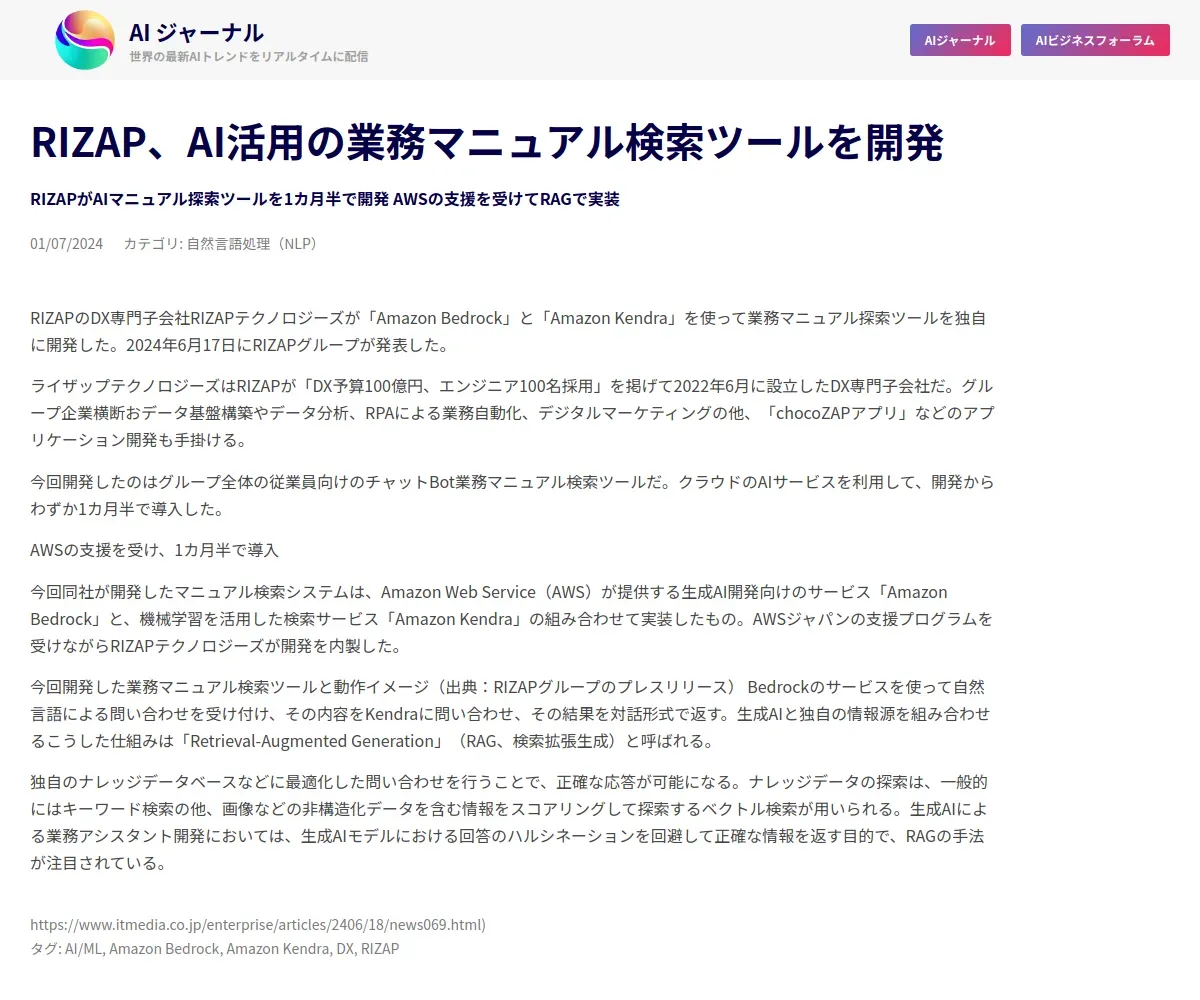 AI ジャーナル
世界の最新AIトレンドをリアルタイムに配信

AIジャーナル AIビジネスフォーラム

RIZAP、AI活用の業務マニュアル検索ツールを開発

RIZAPがAIマニュアル探索ツールを1カ月半で開発 AWSの支援を受けてRAGで実装

01/07/2024 カテゴリ: 自然言語処理（NLP）

RIZAPのDX専門子会社RIZAPテクノロジーズが「Amazon Bedrock」と「Amazon Kendra」を使って業務マニュアル探索ツールを独自に開発した。2024年6月17日にRIZAPグループが発表した。

ライザップテクノロジーズはRIZAPが「DX予算100億円、エンジニア100名採用」を掲げて2022年6月に設立したDX専門子会社だ。グループ企業横断おデータ基盤構築やデータ分析、RPAによる業務自動化、デジタルマーケティングの他、「chocoZAPアプリ」などのアプリケーション開発も手掛ける。

今回開発したのはグループ全体の従業員向けのチャットBot業務マニュアル検索ツールだ。クラウドのAIサービスを利用して、開発からわずか1カ月半で導入した。

AWSの支援を受け、1カ月半で導入

今回同社が開発したマニュアル検索システムは、Amazon Web Service（AWS）が提供する生成AI開発向けのサービス「Amazon Bedrock」と、機械学習を活用した検索サービス「Amazon Kendra」の組み合わせて実装したもの。AWSジャパンの支援プログラムを受けながらRIZAPテクノロジーズが開発を内製した。

今回開発した業務マニュアル検索ツールと動作イメージ（出典：RIZAPグループのプレスリリース） Bedrockのサービスを使って自然言語による問い合わせを受け付け、その内容をKendraに問い合わせ、その結果を対話形式で返す。生成AIと独自の情報源を組み合わせるこうした仕組みは「Retrieval-Augmented Generation」（RAG、検索拡張生成）と呼ばれる。

独自のナレッジデータベースなどに最適化した問い合わせを行うことで、正確な応答が可能になる。ナレッジデータの探索は、一般的にはキーワード検索の他、画像などの非構造化データを含む情報をスコアリングして探索するベクトル検索が用いられる。生成AIによる業務アシスタント開発においては、生成AIモデルにおける回答のハルシネーションを回避して正確な情報を返す目的で、RAGの手法が注目されている。

https://www.itmedia.co.jp/enterprise/articles/2406/18/news069.html)
タグ: AI/ML, Amazon Bedrock, Amazon Kendra, DX, RIZAP